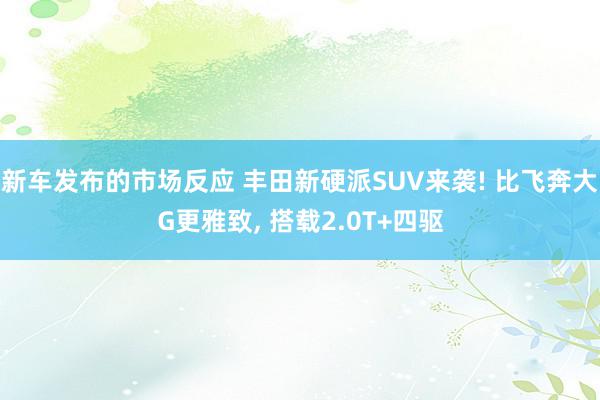 新车发布的市场反应 丰田新硬派SUV来袭! 比飞奔大G更雅致, 搭载2.0T+四驱